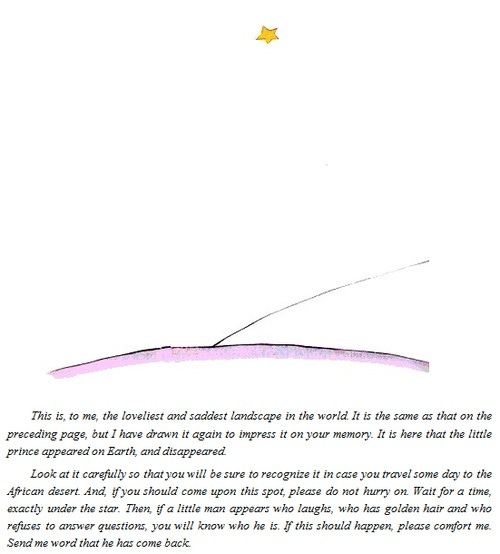 This is, to me, the loveliest and saddest landscape in the world. It is the same as that on the preceding page, but I have drawn it again to impress it on your memory. It is here that the little prince appeared on Earth, and disappeared.

Look at it carefully so that you will be sure to recognize it in case you travel some day to the African desert. And, if you should come upon this spot, please do not hurry on. Wait for a time, exactly under the star. Then, if a little man appears who laughs, who has golden hair and who refuses to answer questions, you will know who he is. If this should happen, please comfort me. Send me word that he has come back.